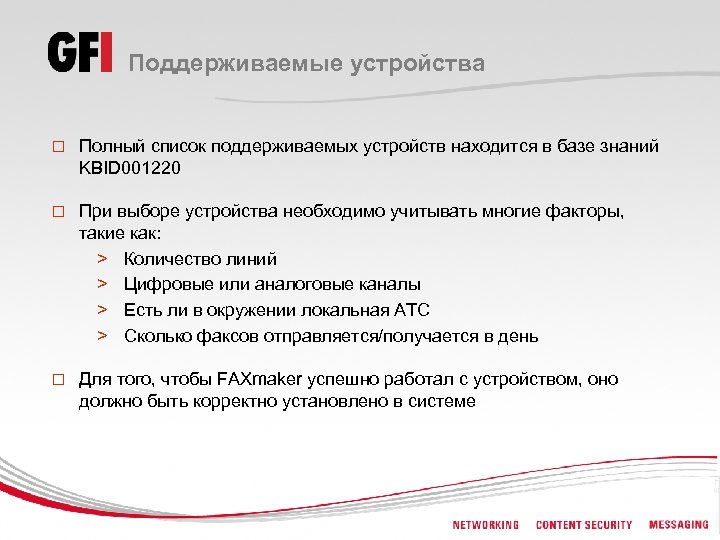 GFI Поддерживаемые устройства

□ Полный список поддерживаемых устройств находится в базе знаний KBID001220

□ При выборе устройства необходимо учитывать многие факторы, такие как:
> Количество линий
> Цифровые или аналоговые каналы
> Есть ли в окружении локальная АТС
> Сколько факсов отправляется/получается в день

□ Для того, чтобы FAXmaker успешно работал с устройством, оно должно быть корректно установлено в системе

NETWORKING CONTENT SECURITY MESSAGING